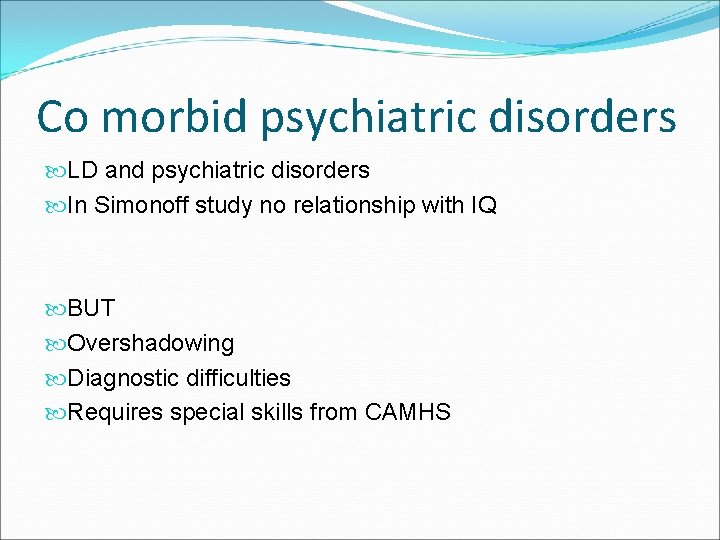 Co morbid psychiatric disorders

LD and psychiatric disorders
In Simonoff study no relationship with IQ

BUT
Overshadowing
Diagnostic difficulties
Requires special skills from CAMHS